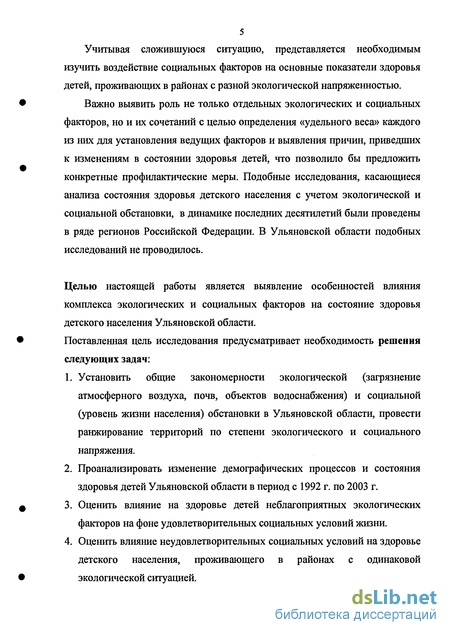 5

Учитывая сложившуюся ситуацию, представляется необходимым изучить воздействие социальных факторов на основные показатели здоровья детей, проживающих в районах с разной экологической напряженностью.

Важно выявить роль не только отдельных экологических и социальных факторов, но и их сочетаний с целью определения «удельного веса» каждого из них для установления ведущих факторов и выявления причин, приведших к изменениям в состоянии здоровья детей, что позволило бы предложить конкретные профилактические меры. Подобные исследования, касающиеся анализа состояния здоровья детского населения с учетом экологической и социальной обстановки, в динамике последних десятилетий были проведены в ряде регионов Российской Федерации. В Ульяновской области подобных исследований не проводилось.

Целью настоящей работы является выявление особенностей влияния комплекса экологических и социальных факторов на состояние здоровья детского населения Ульяновской области.

Поставленная цель исследования предусматривает необходимость решения следующих задач:

1. Установить общие закономерности экологической (загрязнение атмосферного воздуха, почв, объектов водоснабжения) и социальной (уровень жизни населения) обстановки в Ульяновской области, провести ранжирование территорий по степени экологического и социального напряжения.
2. Проанализировать изменение демографических процессов и состояния здоровья детей Ульяновской области в период с 1992 г. по 2003 г.
3. Оценить влияние на здоровье детей неблагоприятных экологических факторов на фоне удовлетворительных социальных условий жизни.
4. Оценить влияние неудовлетворительных социальных условий на здоровье детского населения, проживающего в районах с одинаковой экологической ситуацией.

dsLib.net
библиотека диссертаций